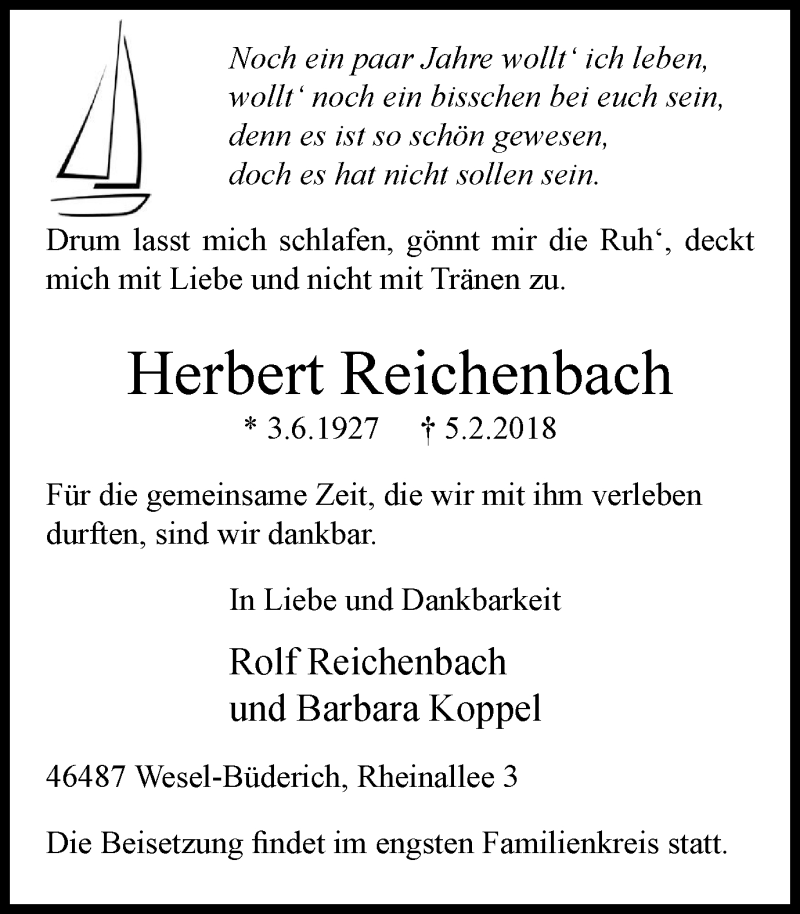 Noch ein paar Jahre wollt‘ ich leben,
wollt‘ noch ein bisschen bei euch sein,
denn es ist so schön gewesen,
doch es hat nicht sollen sein.

Drum lasst mich schlafen, gönnt mir die Ruh‘, deckt mich mit Liebe und nicht mit Tränen zu.

Herbert Reichenbach

* 3.6.1927 † 5.2.2018

Für die gemeinsame Zeit, die wir mit ihm verleben durften, sind wir dankbar.

In Liebe und Dankbarkeit

Rolf Reichenbach
und Barbara Koppel

46487 Wesel-Büderich, Rheinallee 3

Die Beisetzung findet im engsten Familienkreis statt.